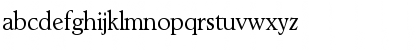 abcdefghijklmnopqrstuvwxyz